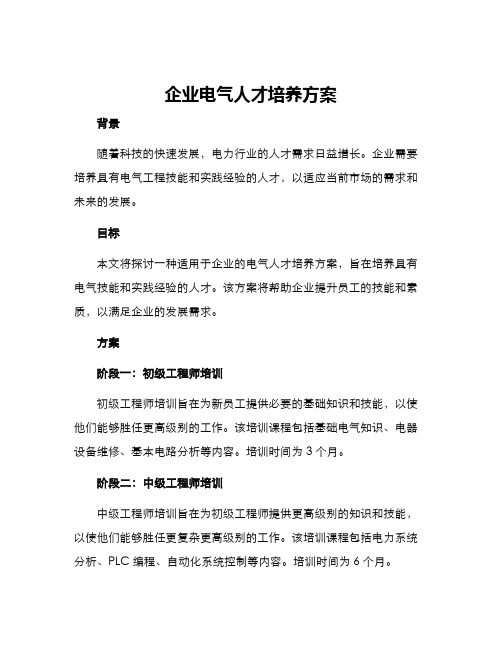 企业电气人才培养方案

背景

随着科技的快速发展，电力行业的人才需求日益增长。企业需要培养具有电气工程技能和实践经验的人才，以适应当前市场的需求和未来的发展。

目标

本文将探讨一种适用于企业的电气人才培养方案，旨在培养具有电气技能和实践经验的人才。该方案将帮助企业提升员工的技能和素质，以满足企业的发展需求。

方案

阶段一：初级工程师培训

初级工程师培训旨在为新员工提供必要的基础知识和技能，以使他们能够胜任更高级别的工作。该培训课程包括基础电气知识、电器设备维修、基本电路分析等内容。培训时间为 3 个月。

阶段二：中级工程师培训

中级工程师培训旨在为初级工程师提供更高级别的知识和技能，以使他们能够胜任更复杂更高级别的工作。该培训课程包括电力系统分析、PLC 编程、自动化系统控制等内容。培训时间为 6 个月。